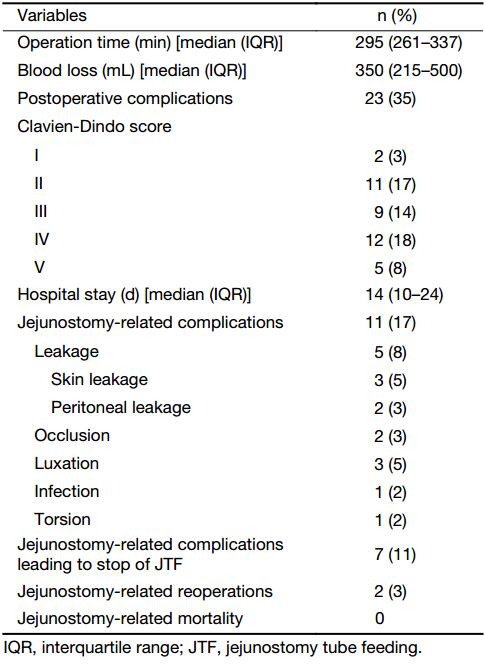 | Variables | n (%) |
|---|---|
| Operation time (min) [median (IQR)] | 295 (261–337) |
| Blood loss (mL) [median (IQR)] | 350 (215–500) |
| Postoperative complications | 23 (35) |
| Clavien-Dindo score | |
| I | 2 (3) |
| II | 11 (17) |
| III | 9 (14) |
| IV | 12 (18) |
| V | 5 (8) |
| Hospital stay (d) [median (IQR)] | 14 (10–24) |
| Jejunostomy-related complications | 11 (17) |
| Leakage | 5 (8) |
| Skin leakage | 3 (5) |
| Peritoneal leakage | 2 (3) |
| Occlusion | 2 (3) |
| Luxation | 3 (5) |
| Infection | 1 (2) |
| Torsion | 1 (2) |
| Jejunostomy-related complications leading to stop of JTF | 7 (11) |
| Jejunostomy-related reoperations | 2 (3) |
| Jejunostomy-related mortality | 0 |

IQR, interquartile range; JTF, jejunostomy tube feeding.